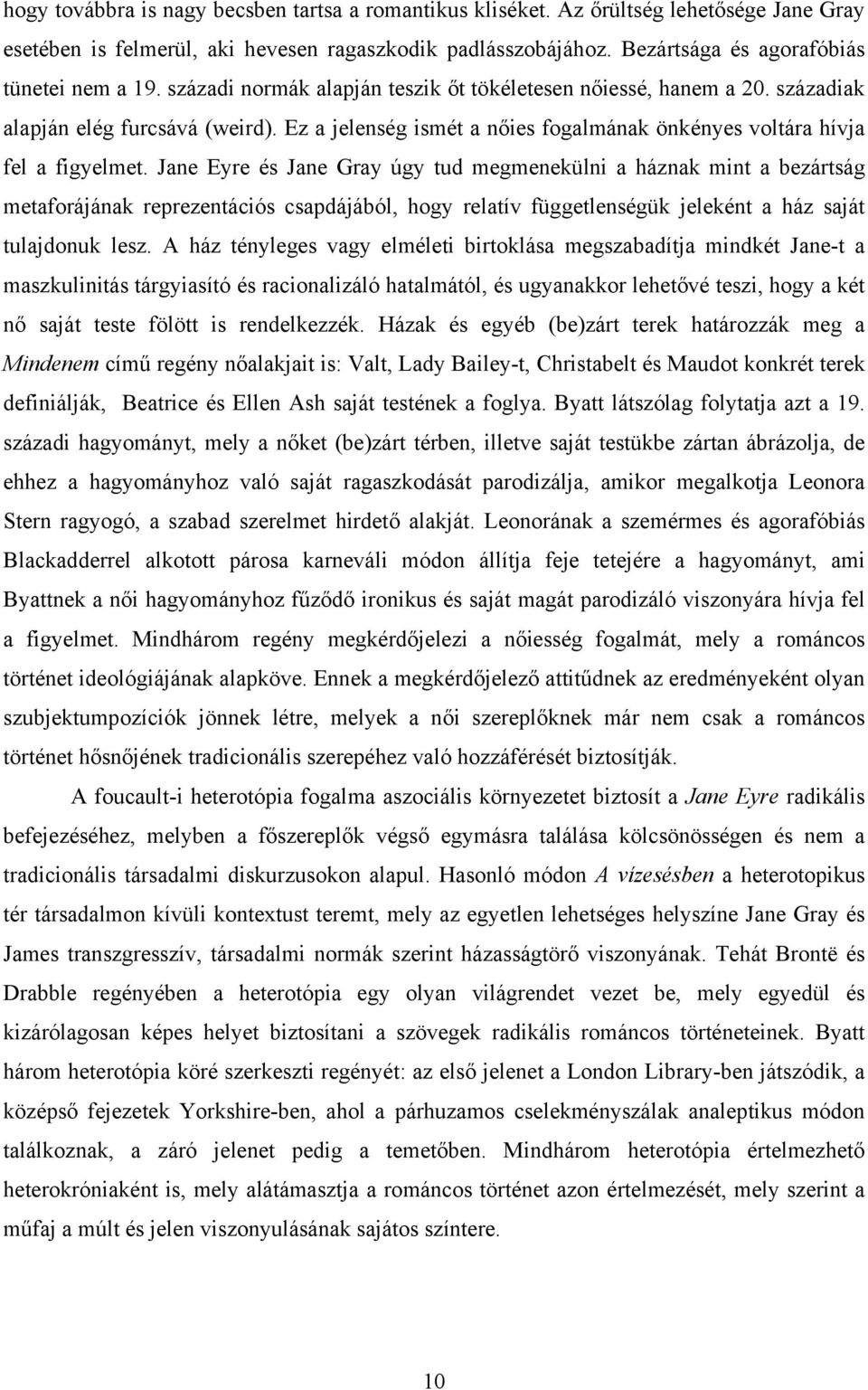 hogy továbbra is nagy becsben tartsa a romantikus kliséket. Az őrültség lehetősége Jane Gray esetében is felmerül, aki hevesen ragaszkodik padlásszobájához. Bezártsága és agorafóbiás tünetei nem a 19. századi normák alapján teszik őt tökéletesen nőiessé, hanem a 20. századiak alapján elég furcsává (weird). Ez a jelenség ismét a nőies fogalmának önkényes voltára hívja fel a figyelmet. Jane Eyre és Jane Gray úgy tud megmenekülni a háznak mint a bezártság metaforájának reprezentációs csapdájából, hogy relatív függetlenségük jeleként a ház saját tulajdonuk lesz. A ház tényleges vagy elméleti birtoklása megszabadítja mindkét Jane-t a maszkulinitás tárgyiasító és racionalizáló hatalmától, és ugyanakkor lehetővé teszi, hogy a két nő saját teste fölött is rendelkezzék. Házak és egyéb (be)zárt terek határozzák meg a Mindenem című regény nőalakjait is: Valt, Lady Bailey-t, Christabelt és Maudot konkrét terek definiálják, Beatrice és Ellen Ash saját testének a foglya. Byatt látszólag folytatja azt a 19. századi hagyományt, mely a nőket (be)zárt térben, illetve saját testükbe zártan ábrázolja, de ehhez a hagyományhoz való saját ragaszkodását parodizálja, amikor megalkotja Leonora Stern ragyogó, a szabad szerelmet hirdető alakját. Leonorának a szemérmes és agorafóbiás Blackadderrel alkotott párosa karneváli módon állítja feje tetejére a hagyományt, ami Byattnek a női hagyományhoz fűződő ironikus és saját magát parodizáló viszonyára hívja fel a figyelmet. Mindhárom regény megkérdőjelezi a nőiesség fogalmát, mely a románcos történet ideológiájának alapköve. Ennek a megkérdőjelező attitűdnek az eredményeként olyan szubjektumpozíciók jönnek létre, melyek a női szereplőknek már nem csak a románcos történet hősnőjének tradicionális szerepéhez való hozzáférését biztosítják.

A foucault-i heterotópia fogalma aszociális környezetet biztosít a Jane Eyre radikális befejezéséhez, melyben a főszereplők végső egymásra találása kölcsönösségen és nem a tradicionális társadalmi diskurzusokon alapul. Hasonló módon A vízesésben a heterotopikus tér társadalmon kívüli kontextust teremt, mely az egyetlen lehetséges helyszíne Jane Gray és James transzgresszív, társadalmi normák szerint házasságtörő viszonyának. Tehát Brontë és Drabble regényében a heterotópia egy olyan világrendet vezet be, mely egyedül és kizárólagosan képes helyet biztosítani a szövegek radikális románcos történeteinek. Byatt három heterotópia köré szerkeszti regényét: az első jelenet a London Library-ben játszódik, a középső fejezetek Yorkshire-ben, ahol a párhuzamos cselekményszálak analeptikus módon találkoznak, a záró jelenet pedig a temetőben. Mindhárom heterotópia értelmezhető heterokróniaként is, mely alátámasztja a románcos történet azon értelmezését, mely szerint a műfaj a múlt és jelen viszonyulásának sajátos színtere.

10